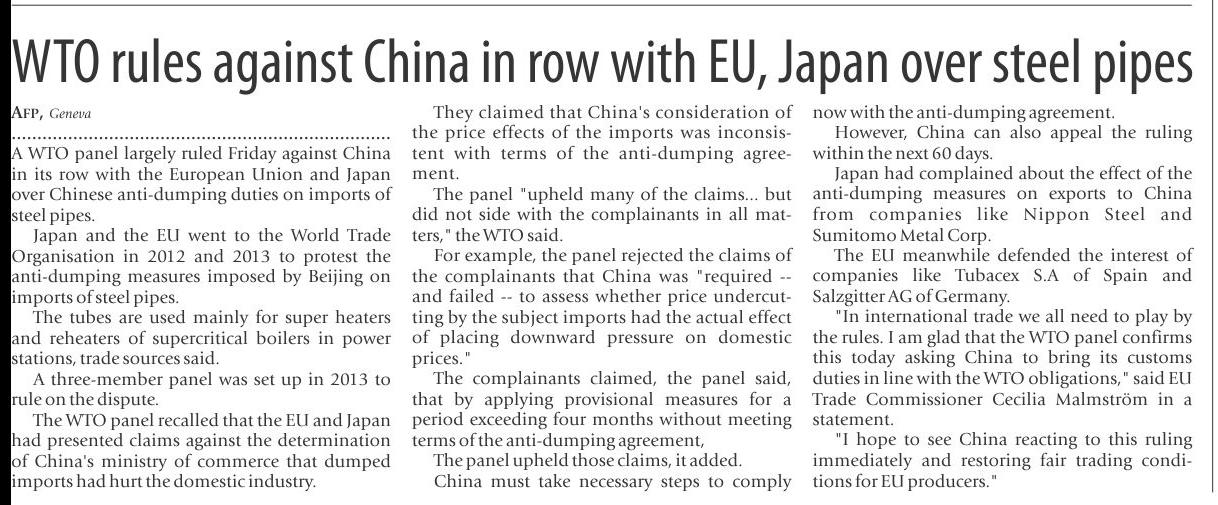 WTO rules against China in row with EU, Japan over steel pipes

AFP, Geneva

A WTO panel largely ruled Friday against China in its row with the European Union and Japan over Chinese anti-dumping duties on imports of steel pipes.

Japan and the EU went to the World Trade Organisation in 2012 and 2013 to protest the anti-dumping measures imposed by Beijing on imports of steel pipes.

The tubes are used mainly for super heaters and reheaters of supercritical boilers in power stations, trade sources said.

A three-member panel was set up in 2013 to rule on the dispute.

The WTO panel recalled that the EU and Japan had presented claims against the determination of China's ministry of commerce that dumped imports had hurt the domestic industry.

They claimed that China's consideration of the price effects of the imports was inconsistent with terms of the anti-dumping agreement.

The panel "upheld many of the claims... but did not side with the complainants in all matters," the WTO said.

For example, the panel rejected the claims of the complainants that China was "required -- and failed -- to assess whether price undercutting by the subject imports had the actual effect of placing downward pressure on domestic prices."

The complainants claimed, the panel said, that by applying provisional measures for a period exceeding four months without meeting terms of the anti-dumping agreement,

The panel upheld those claims, it added.

China must take necessary steps to comply now with the anti-dumping agreement.

However, China can also appeal the ruling within the next 60 days.

Japan had complained about the effect of the anti-dumping measures on exports to China from companies like Nippon Steel and Sumitomo Metal Corp.

The EU meanwhile defended the interest of companies like Tubacex S.A of Spain and Salzgitter AG of Germany.

"In international trade we all need to play by the rules. I am glad that the WTO panel confirms this today asking China to bring its customs duties in line with the WTO obligations," said EU Trade Commissioner Cecilia Malmström in a statement.

"I hope to see China reacting to this ruling immediately and restoring fair trading conditions for EU producers."